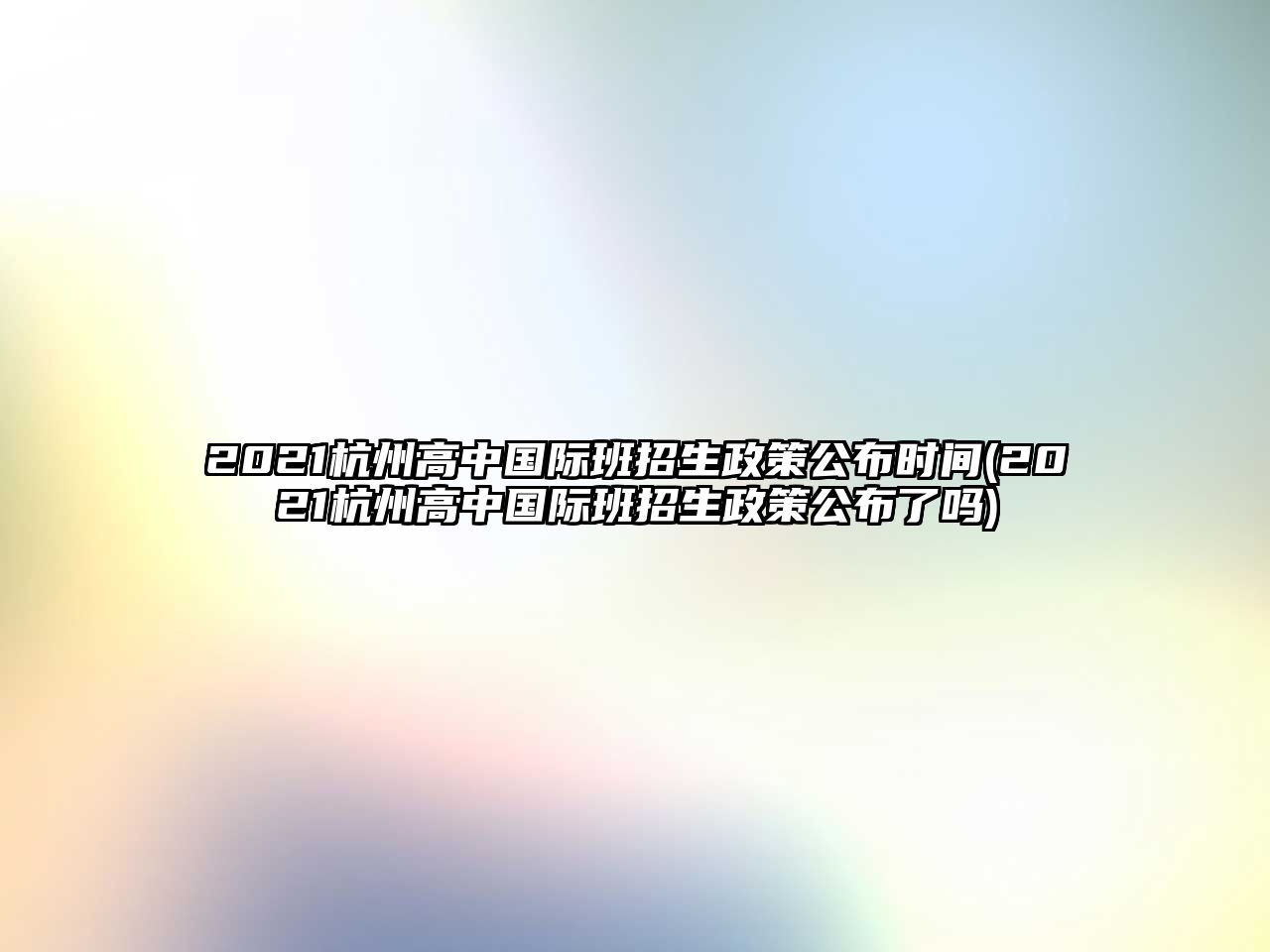 2021杭州高中国际班招生政策公布时间(2021杭州高中国际班招生政策公布了吗)